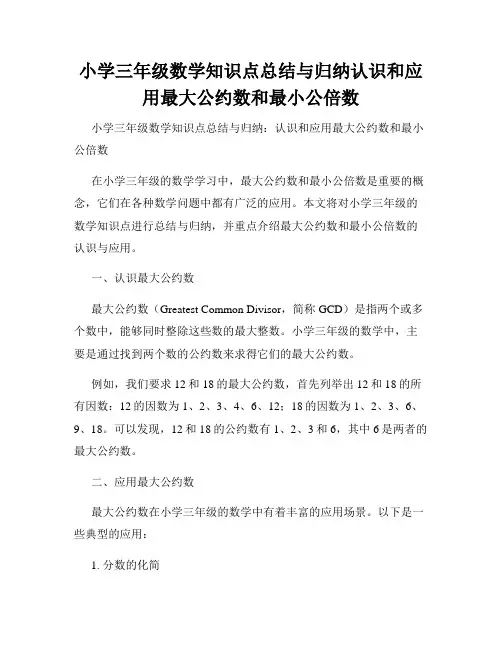 小学三年级数学知识点总结与归纳认识和应用最大公约数和最小公倍数

小学三年级数学知识点总结与归纳：认识和应用最大公约数和最小公倍数

在小学三年级的数学学习中，最大公约数和最小公倍数是重要的概念，它们在各种数学问题中都有广泛的应用。本文将对小学三年级的数学知识点进行总结与归纳，并重点介绍最大公约数和最小公倍数的认识与应用。

一、认识最大公约数

最大公约数（Greatest Common Divisor，简称 GCD）是指两个或多个数中，能够同时整除这些数的最大整数。小学三年级的数学中，主要是通过找到两个数的公约数来求得它们的最大公约数。

例如，我们要求 12 和 18 的最大公约数，首先列举出 12 和 18 的所有因数：12 的因数为 1、2、3、4、6、12；18 的因数为 1、2、3、6、9、18。可以发现，12 和 18 的公约数有 1、2、3 和 6，其中 6 是两者的最大公约数。

二、应用最大公约数

最大公约数在小学三年级的数学中有着丰富的应用场景。以下是一些典型的应用：

1. 分数的化简